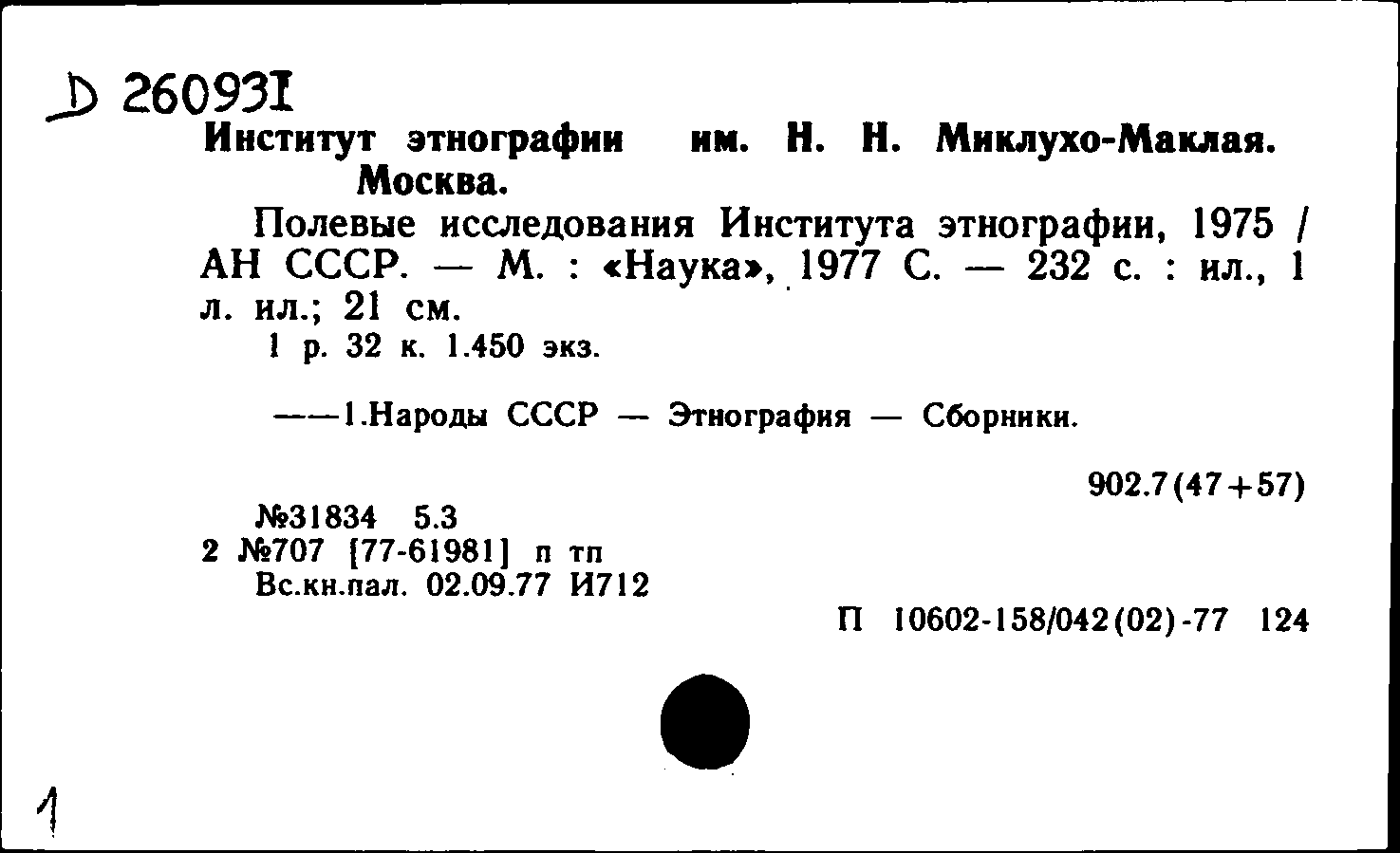 D 26093I

Институт этнографии им. Н. Н. Миклухо-Маклая. Москва.

Полевые исследования Института этнографии, 1975 / АН СССР. — М. : «Наука», 1977 С. — 232 с. : ил., 1 л. ил.; 21 см.

1 р. 32 к. 1.450 экз.

——1.Народы СССР — Этнография — Сборники.

902.7(47+57)

№31834 5.3
2 №707 [77-61981] п тп
Вс.кн.пал. 02.09.77 И712

П 10602-158/042(02)-77 124

1